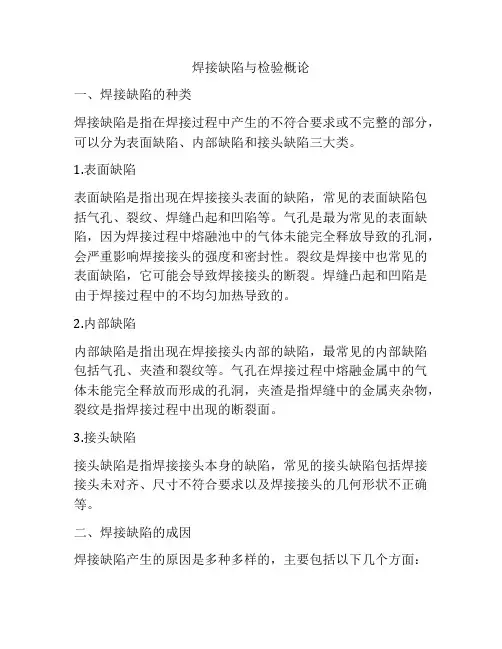 焊接缺陷与检验概论

一、焊接缺陷的种类

焊接缺陷是指在焊接过程中产生的不符合要求或不完整的部分，可以分为表面缺陷、内部缺陷和接头缺陷三大类。

1.表面缺陷

表面缺陷是指出现在焊接接头表面的缺陷，常见的表面缺陷包括气孔、裂纹、焊缝凸起和凹陷等。气孔是最为常见的表面缺陷，因为焊接过程中熔融池中的气体未能完全释放导致的孔洞，会严重影响焊接接头的强度和密封性。裂纹是焊接中也常见的表面缺陷，它可能会导致焊接接头的断裂。焊缝凸起和凹陷是由于焊接过程中的不均匀加热导致的。

2.内部缺陷

内部缺陷是指出现在焊接接头内部的缺陷，最常见的内部缺陷包括气孔、夹渣和裂纹等。气孔在焊接过程中熔融金属中的气体未能完全释放而形成的孔洞，夹渣是指焊缝中的金属夹杂物，裂纹是指焊接过程中出现的断裂面。

3.接头缺陷

接头缺陷是指焊接接头本身的缺陷，常见的接头缺陷包括焊接接头未对齐、尺寸不符合要求以及焊接接头的几何形状不正确等。

二、焊接缺陷的成因

焊接缺陷产生的原因是多种多样的，主要包括以下几个方面：